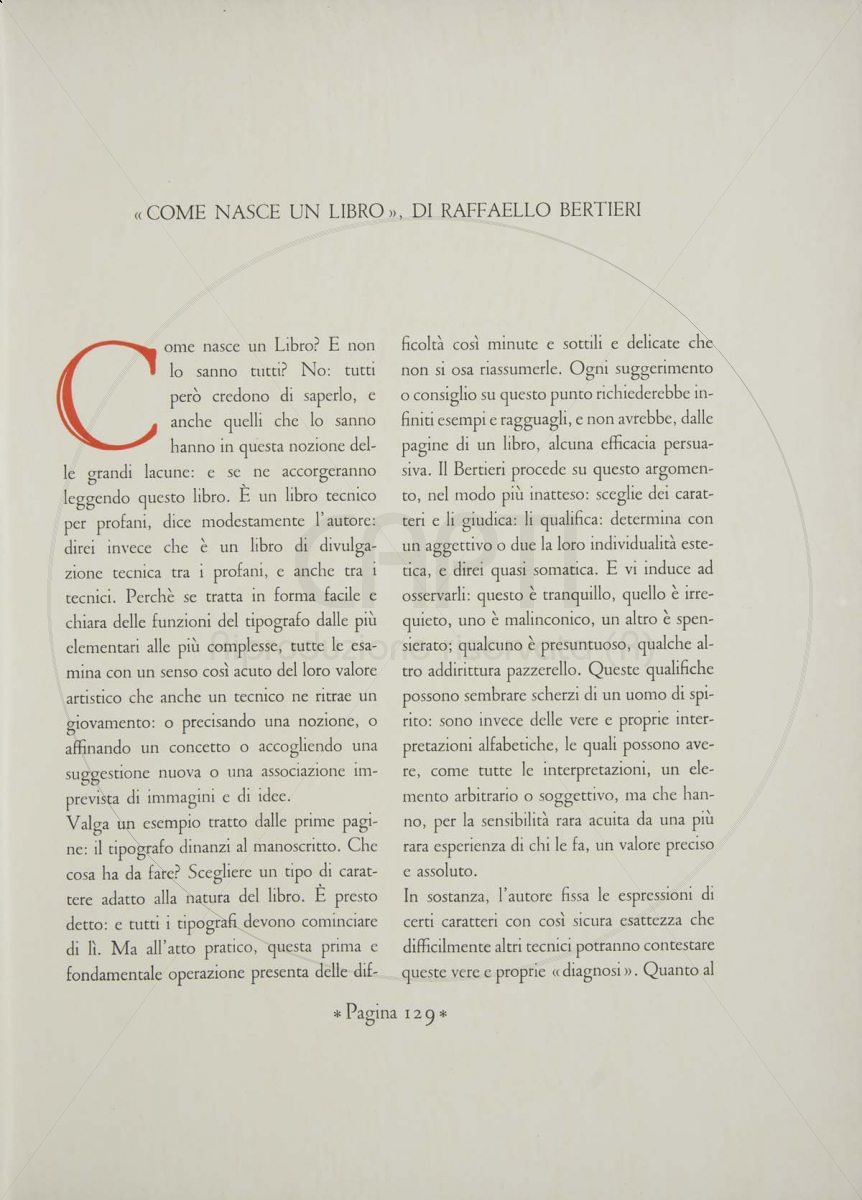 « COME NASCE UN LIBRO », DI RAFFAELLO BERTIERI

Come nasce un Libro? E non lo sanno tutti? No: tutti però credono di saperlo, e anche quelli che lo sanno hanno in questa nozione delle grandi lacune: e se ne accorgeranno leggendo questo libro. È un libro tecnico per profani, dice modestamente l'autore: direi invece che è un libro di divulgazione tecnica tra i profani, e anche tra i tecnici. Perchè se tratta in forma facile e chiara delle funzioni del tipografo dalle più elementari alle più complesse, tutte le esamina con un senso così acuto del loro valore artistico che anche un tecnico ne ritrae un giovamento: o precisando una nozione, o affinando un concetto o accogliendo una suggestione nuova o una associazione imprevista di immagini e di idee.

Valga un esempio tratto dalle prime pagine: il tipografo dinanzi al manoscritto. Che cosa ha da fare? Scegliere un tipo di carattere adatto alla natura del libro. È presto detto: e tutti i tipografi devono cominciare di lì. Ma all'atto pratico, questa prima e fondamentale operazione presenta delle difficoltà così minute e sottili e delicate che non si osa riassumerle. Ogni suggerimento o consiglio su questo punto richiederebbe infiniti esempi e ragguagli, e non avrebbe, dalle pagine di un libro, alcuna efficacia persuasiva. Il Bertieri procede su questo argomento, nel modo più inatteso: sceglie dei caratteri e li giudica: li qualifica: determina con un aggettivo o due la loro individualità estetica, e direi quasi somatica. E vi induce ad osservarli: questo è tranquillo, quello è irrequieto, uno è malinconico, un altro è spensierato; qualcuno è presuntuoso, qualche altro addirittura pazzerello. Queste qualifiche possono sembrare scherzi di un uomo di spirito: sono invece delle vere e proprie interpretazioni alfabetiche, le quali possono avere, come tutte le interpretazioni, un elemento arbitrario o soggettivo, ma che hanno, per la sensibilità rara acuita da una più rara esperienza di chi le fa, un valore preciso e assoluto.

In sostanza, l'autore fissa le espressioni di certi caratteri con così sicura esattezza che difficilmente altri tecnici potranno contestare queste vere e proprie « diagnosi ». Quanto al

* Pagina 129 *